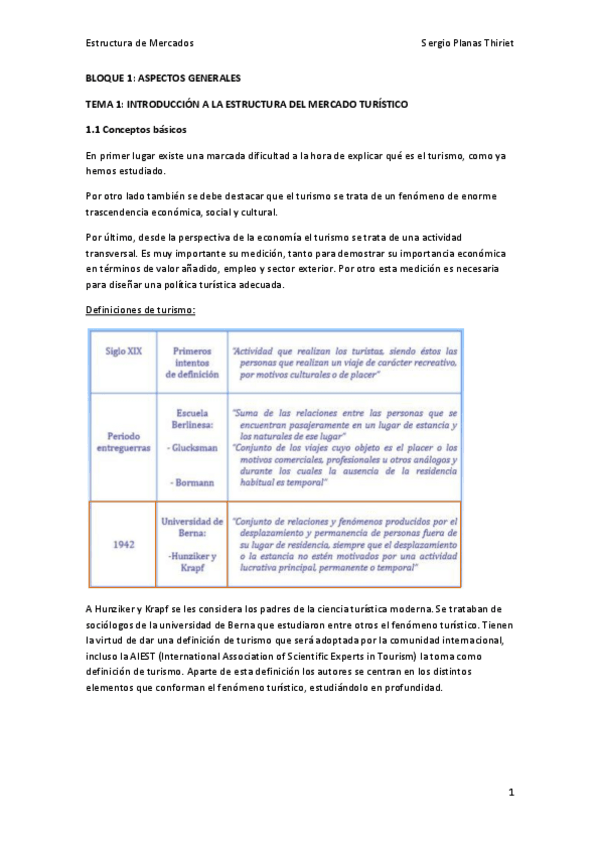 Estructura de Mercados

Sergio Planas Thiriet

BLOQUE 1: ASPECTOS GENERALES

TEMA 1: INTRODUCCIÓN A LA ESTRUCTURA DEL MERCADO TURÍSTICO

1.1 Conceptos básicos

En primer lugar existe una marcada dificultad a la hora de explicar qué es el turismo, como ya hemos estudiado.

Por otro lado también se debe destacar que el turismo se trata de un fenómeno de enorme trascendencia económica, social y cultural.

Por último, desde la perspectiva de la economía el turismo se trata de una actividad transversal. Es muy importante su medición, tanto para demostrar su importancia económica en términos de valor añadido, empleo y sector exterior. Por otro esta medición es necesaria para diseñar una política turística adecuada.

Definiciones de turismo:

| Siglo XIX | Primeros intentos de definición | "Actividad que realizan los turistas, siendo éstos las personas que realizan un viaje de carácter recreativo, por motivos culturales o de placer" |
|---|---|---|
| Periodo entreguerras | Escuela Berlinesa: - Glucksman - Bormann | "Suma de las relaciones entre las personas que se encuentran pasajeramente en un lugar de estancia y los naturales de ese lugar" "Conjunto de los viajes cuyo objeto es el placer o los motivos comerciales, profesionales u otros análogos y durante los cuales la ausencia de la residencia habitual es temporal" |
| 1942 | Universidad de Berna: -Hunziker y Krapf | "Conjunto de relaciones y fenómenos producidos por el desplazamiento y permanencia de personas fuera de su lugar de residencia, siempre que el desplazamiento o la estancia no estén motivados por una actividad lucrativa principal, permanente o temporal" |

A Hunziker y Krapf se les considera los padres de la ciencia turística moderna. Se trataban de sociólogos de la universidad de Berna que estudiaron entre otros el fenómeno turístico. Tienen la virtud de dar una definición de turismo que será adoptada por la comunidad internacional, incluso la AIEST (International Association of Scientific Experts in Tourism) la toma como definición de turismo. Aparte de esta definición los autores se centran en los distintos elementos que conforman el fenómeno turístico, estudiándolo en profundidad.

1